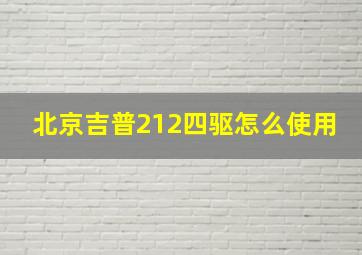 北京吉普212四驱怎么使用